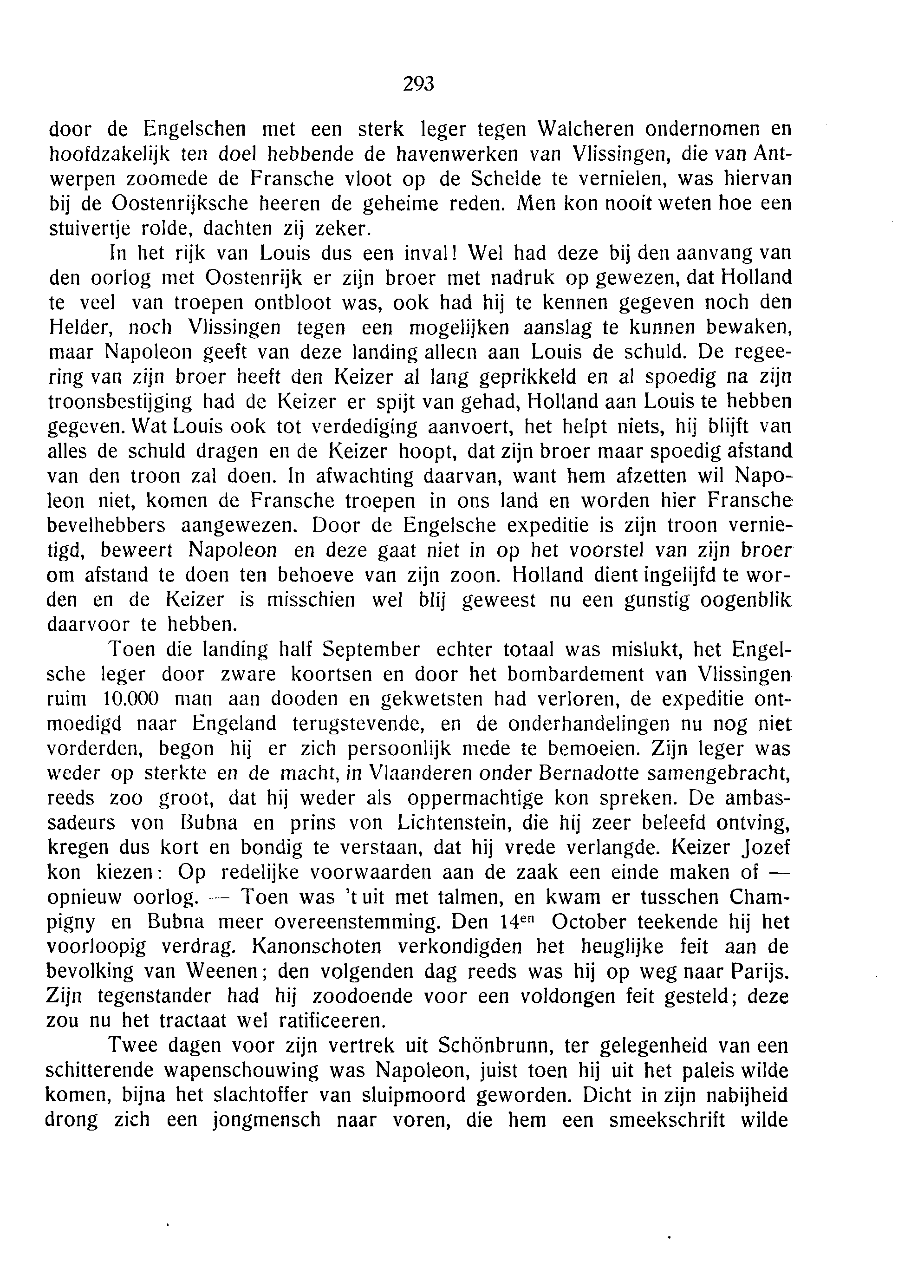 293

door de Engelschen met een sterk leger tegen Walcheren ondernomen en hoofdzakelijk ten doel hebbende de havenwerken van Vlissingen, die van Antwerpen zoomede de Fransche vloot op de Schelde te vernielen, was hiervan bij de Oostenrijksche heeren de geheime reden. Men kon nooit weten hoe een stuivertje rolde, dachten zij zeker.

In het rijk van Louis dus een inval! Wel had deze bij den aanvang van den oorlog met Oostenrijk er zijn broer met nadruk op gewezen, dat Holland te veel van troepen ontbloot was, ook had hij te kennen gegeven noch den Helder, noch Vlissingen tegen een mogelijken aanslag te kunnen bewaken, maar Napoleon geeft van deze landing alleen aan Louis de schuld. De regeering van zijn broer heeft den Keizer al lang geprikkeld en al spoedig na zijn troonsbestijging had de Keizer er spijt van gehad, Holland aan Louis te hebben gegeven. Wat Louis ook tot verdediging aanvoert, het helpt niets, hij blijft van alles de schuld dragen en de Keizer hoopt, dat zijn broer maar spoedig afstand van den troon zal doen. In afwachting daarvan, want hem afzetten wil Napoleon niet, komen de Fransche troepen in ons land en worden hier Fransche bevelhebbers aangewezen. Door de Engelsche expeditie is zijn troon vernietigd, beweert Napoleon en deze gaat niet in op het voorstel van zijn broer om afstand te doen ten behoeve van zijn zoon. Holland dient ingelijfd te worden en de Keizer is misschien wel blij geweest nu een gunstig oogenblik daarvoor te hebben.

Toen die landing half September echter totaal was mislukt, het Engelsche leger door zware koortsen en door het bombardement van Vlissingen ruim 10.000 man aan dooden en gekwetsten had verloren, de expeditie ontmoedigd naar Engeland terugstevende, en de onderhandelingen nu nog niet vorderden, begon hij er zich persoonlijk mede te bemoeien. Zijn leger was weder op sterkte en de macht, in Vlaanderen onder Bernadotte samengebracht, reeds zoo groot, dat hij weder als oppermachtige kon spreken. De ambassadeurs von Bubna en prins von Lichtenstein, die hij zeer beleefd ontving, kregen dus kort en bondig te verstaan, dat hij vrede verlangde. Keizer Jozef kon kiezen: Op redelijke voorwaarden aan de zaak een einde maken of — opnieuw oorlog. — Toen was 't uit met talmen, en kwam er tusschen Champigny en Bubna meer overeenstemming. Den 14$^{en}$ October teekende hij het voorloopig verdrag. Kanonschoten verkondigden het heuglijke feit aan de bevolking van Weenen; den volgenden dag reeds was hij op weg naar Parijs. Zijn tegenstander had hij zoodoende voor een voldongen feit gesteld; deze zou nu het tractaat wel ratificeeren.

Twee dagen voor zijn vertrek uit Schönbrunn, ter gelegenheid van een schitterende wapenschouwing was Napoleon, juist toen hij uit het paleis wilde komen, bijna het slachtoffer van sluipmoord geworden. Dicht in zijn nabijheid drong zich een jongmensch naar voren, die hem een smeekschrift wilde